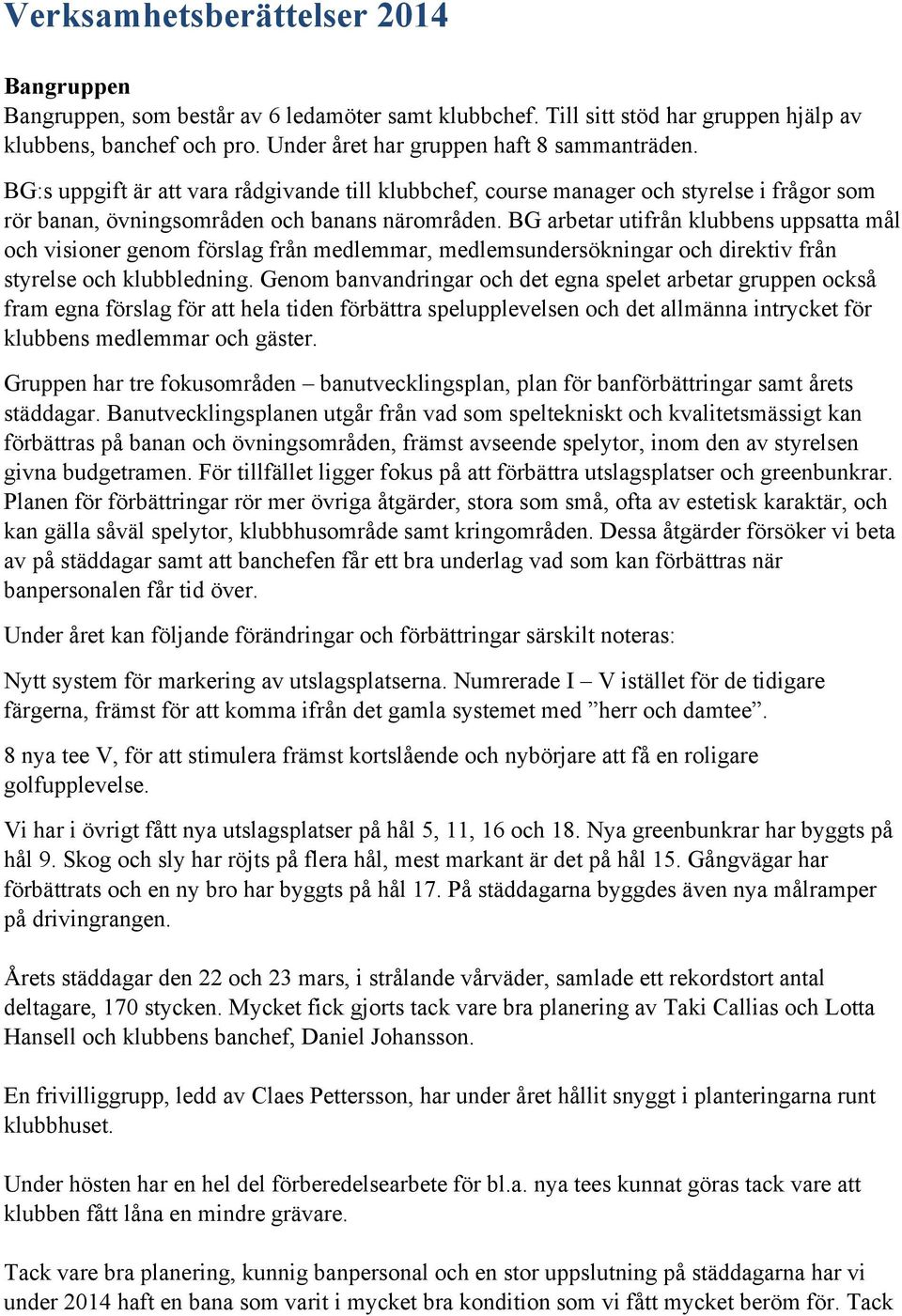 Verksamhetsberättelser 2014

Bangruppen
Bangruppen, som består av 6 ledamöter samt klubbchef. Till sitt stöd har gruppen hjälp av klubbens, banchef och pro. Under året har gruppen haft 8 sammanträden.

BG:s uppgift är att vara rådgivande till klubbchef, course manager och styrelse i frågor som rör banan, övningsområden och banans närområden. BG arbetar utifrån klubbens uppsatta mål och visioner genom förslag från medlemmar, medlemsundersökningar och direktiv från styrelse och klubbledning. Genom banvandringar och det egna spelet arbetar gruppen också fram egna förslag för att hela tiden förbättra spelupplevelsen och det allmänna intrycket för klubbens medlemmar och gäster.

Gruppen har tre fokusområden – banutvecklingsplan, plan för banförbättringar samt årets städdagar. Banutvecklingsplanen utgår från vad som speltekniskt och kvalitetsmässigt kan förbättras på banan och övningsområden, främst avseende spelytor, inom den av styrelsen givna budgetramen. För tillfället ligger fokus på att förbättra utslagsplatser och greenbunkrar. Planen för förbättringar rör mer övriga åtgärder, stora som små, ofta av estetisk karaktär, och kan gälla såväl spelytor, klubbhusområde samt kringområden. Dessa åtgärder försöker vi beta av på städdagar samt att banchefen får ett bra underlag vad som kan förbättras när banpersonalen får tid över.

Under året kan följande förändringar och förbättringar särskilt noteras:

Nytt system för markering av utslagsplatserna. Numrerade I – V istället för de tidigare färgerna, främst för att komma ifrån det gamla systemet med ”herr och damtee”.

8 nya tee V, för att stimulera främst kortslående och nybörjare att få en roligare golfupplevelse.

Vi har i övrigt fått nya utslagsplatser på hål 5, 11, 16 och 18. Nya greenbunkrar har byggts på hål 9. Skog och sly har röjts på flera hål, mest markant är det på hål 15. Gångvägar har förbättrats och en ny bro har byggts på hål 17. På städdagarna byggdes även nya målramper på drivingrangen.

Årets städdagar den 22 och 23 mars, i strålande vårväder, samlade ett rekordstort antal deltagare, 170 stycken. Mycket fick gjorts tack vare bra planering av Taki Callias och Lotta Hansell och klubbens banchef, Daniel Johansson.

En frivilliggrupp, ledd av Claes Pettersson, har under året hållit snyggt i planteringarna runt klubbhuset.

Under hösten har en hel del förberedelsearbete för bl.a. nya tees kunnat göras tack vare att klubben fått låna en mindre grävare.

Tack vare bra planering, kunnig banpersonal och en stor uppslutning på städdagarna har vi under 2014 haft en bana som varit i mycket bra kondition som vi fått mycket beröm för. Tack